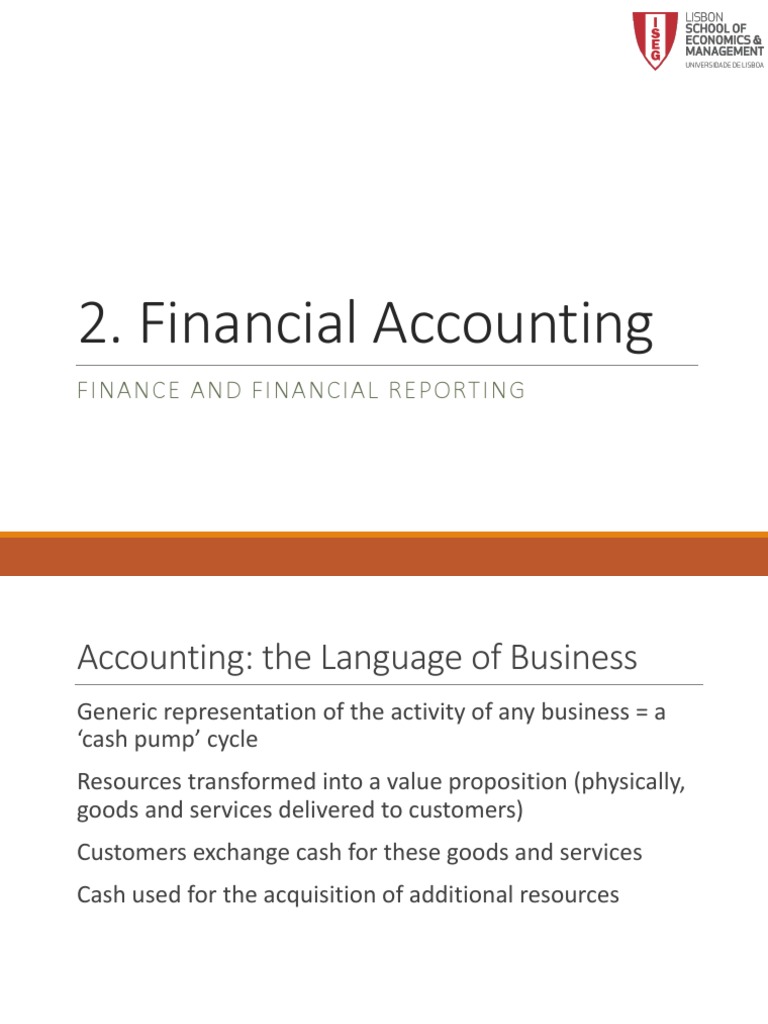 ISEG
LISBON SCHOOL OF ECONOMICS & MANAGEMENT
UNIVERSIDADE DE LISBOA

2. Financial Accounting

FINANCE AND FINANCIAL REPORTING

Accounting: the Language of Business

Generic representation of the activity of any business = a ‘cash pump’ cycle

Resources transformed into a value proposition (physically, goods and services delivered to customers)

Customers exchange cash for these goods and services

Cash used for the acquisition of additional resources